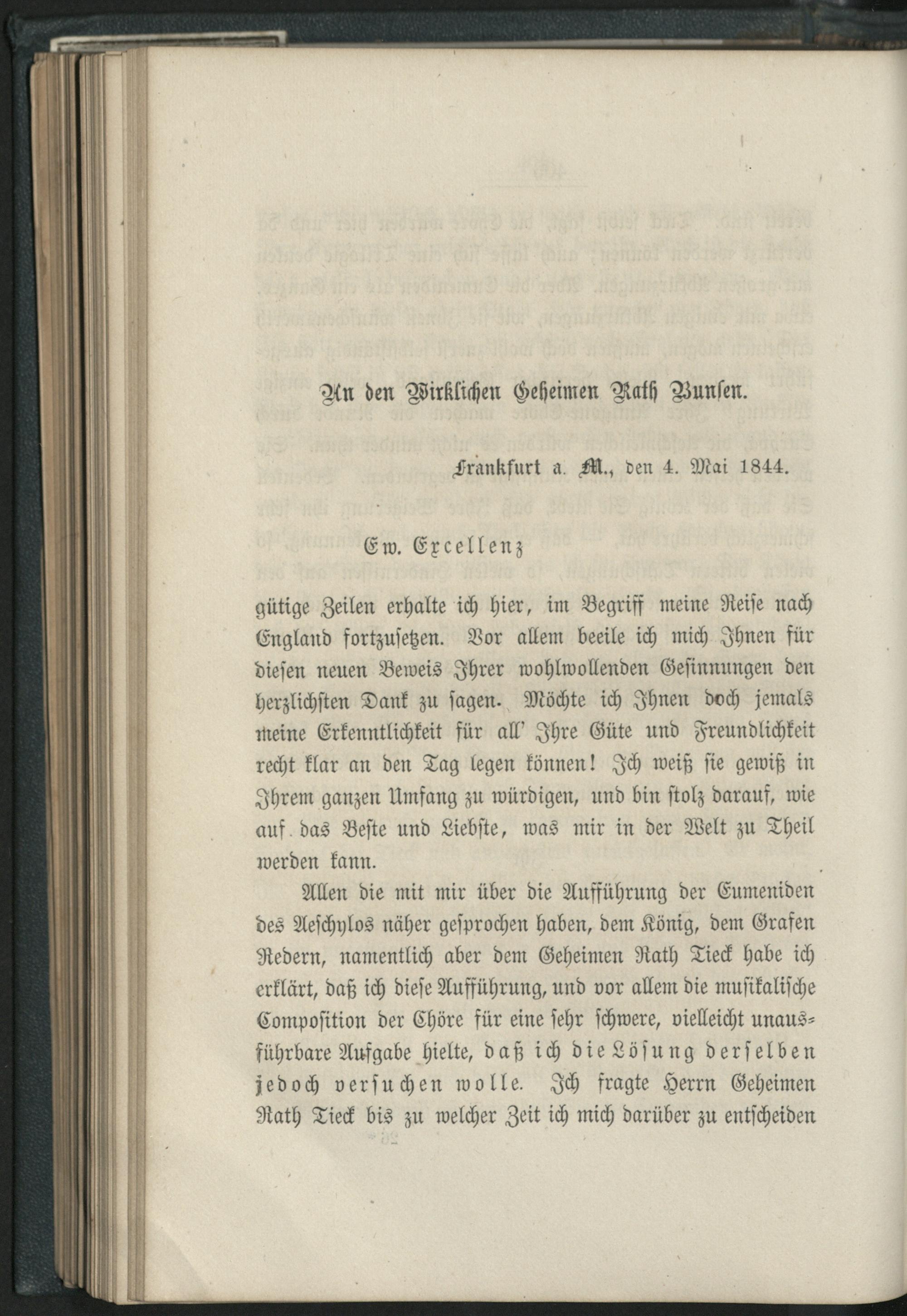 An den Wirklichen Geheimen Rath Bunsen.

Frankfurt a. M., den 4. Mai 1844.

Ew. Excellenz

gütige Zeilen erhalte ich hier, im Begriff meine Reise nach England fortzusetzen. Vor allem beeile ich mich Ihnen für diesen neuen Beweis Ihrer wohlwollenden Gesinnungen den herzlichsten Dank zu sagen. Möchte ich Ihnen doch jemals meine Erkenntlichkeit für all' Ihre Güte und Freundlichkeit recht klar an den Tag legen können! Ich weiß sie gewiß in Ihrem ganzen Umfang zu würdigen, und bin stolz darauf, wie auf das Beste und Liebste, was mir in der Welt zu Theil werden kann.

Allen die mit mir über die Aufführung der Eumeniden des Aeschylos näher gesprochen haben, dem König, dem Grafen Redern, namentlich aber dem Geheimen Rath Tieck habe ich erklärt, daß ich diese Aufführung, und vor allem die musikalische Composition der Chöre für eine sehr schwere, vielleicht unausführbare Aufgabe hielte, daß ich die Lösung derselben jedoch versuchen wolle. Ich fragte Herrn Geheimen Rath Tieck bis zu welcher Zeit ich mich darüber zu entscheiden